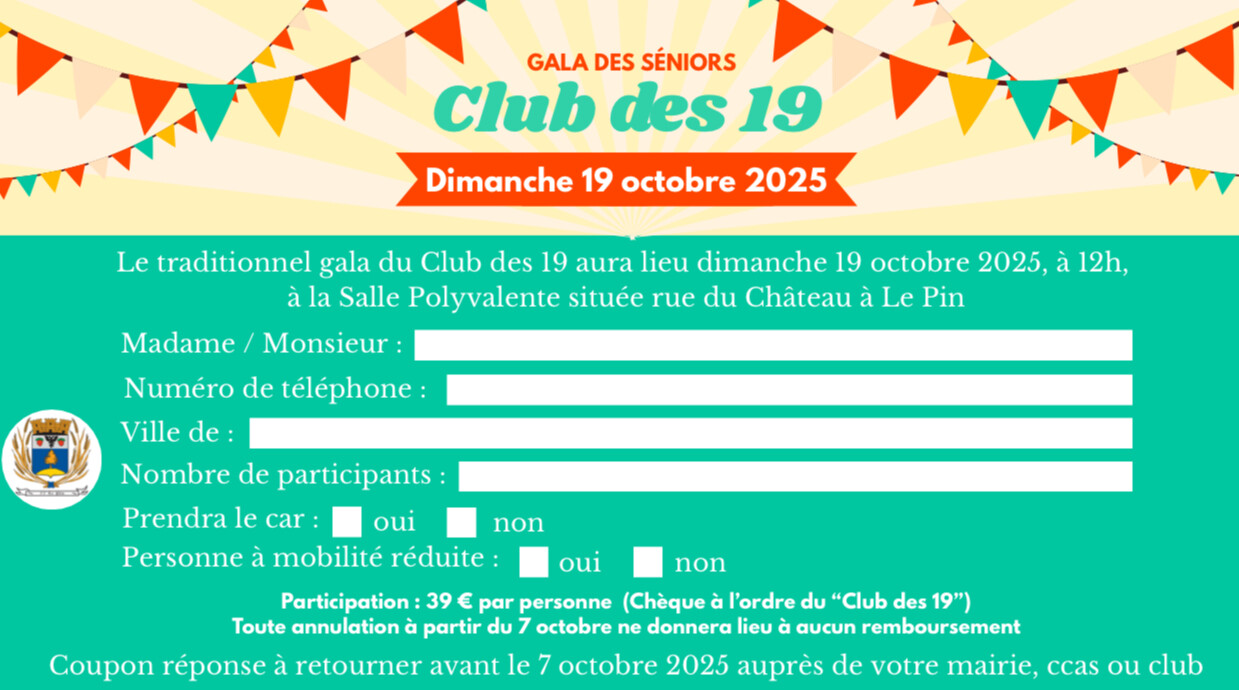 GALA DES SÉNIORS
Club des 19
Dimanche 19 octobre 2025

Le traditionnel gala du Club des 19 aura lieu dimanche 19 octobre 2025, à 12h, à la Salle Polyvalente située rue du Château à Le Pin

Madame / Monsieur :
Numéro de téléphone :
Ville de :
Nombre de participants :
Prendra le car : oui non
Personne à mobilité réduite : oui non

Participation : 39 € par personne (Chèque à l'ordre du "Club des 19")
Toute annulation à partir du 7 octobre ne donnera lieu à aucun remboursement

Coupon réponse à retourner avant le 7 octobre 2025 auprès de votre mairie, ccas ou club